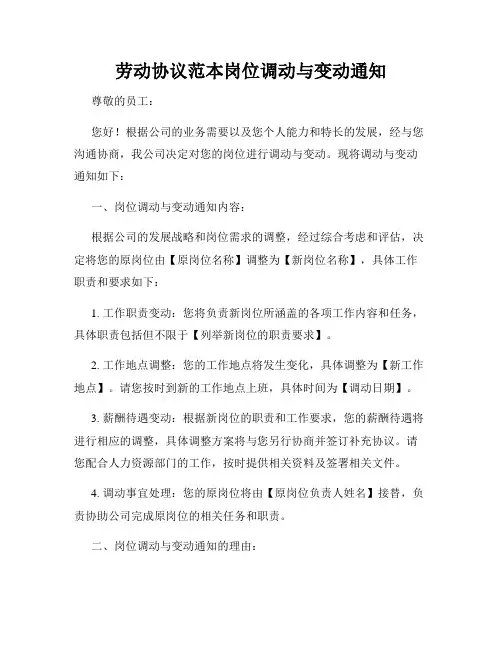 劳动协议范本岗位调动与变动通知

尊敬的员工：

您好！根据公司的业务需要以及您个人能力和特长的发展，经与您沟通协商，我公司决定对您的岗位进行调动与变动。现将调动与变动通知如下：

一、岗位调动与变动通知内容：

根据公司的发展战略和岗位需求的调整，经过综合考虑和评估，决定将您的原岗位由【原岗位名称】调整为【新岗位名称】，具体工作职责和要求如下：

1. 工作职责变动：您将负责新岗位所涵盖的各项工作内容和任务，具体职责包括但不限于【列举新岗位的职责要求】。

2. 工作地点调整：您的工作地点将发生变化，具体调整为【新工作地点】。请您按时到新的工作地点上班，具体时间为【调动日期】。

3. 薪酬待遇变动：根据新岗位的职责和工作要求，您的薪酬待遇将进行相应的调整，具体调整方案将与您另行协商并签订补充协议。请您配合人力资源部门的工作，按时提供相关资料及签署相关文件。

4. 调动事宜处理：您的原岗位将由【原岗位负责人姓名】接替，负责协助公司完成原岗位的相关任务和职责。

二、岗位调动与变动通知的理由：